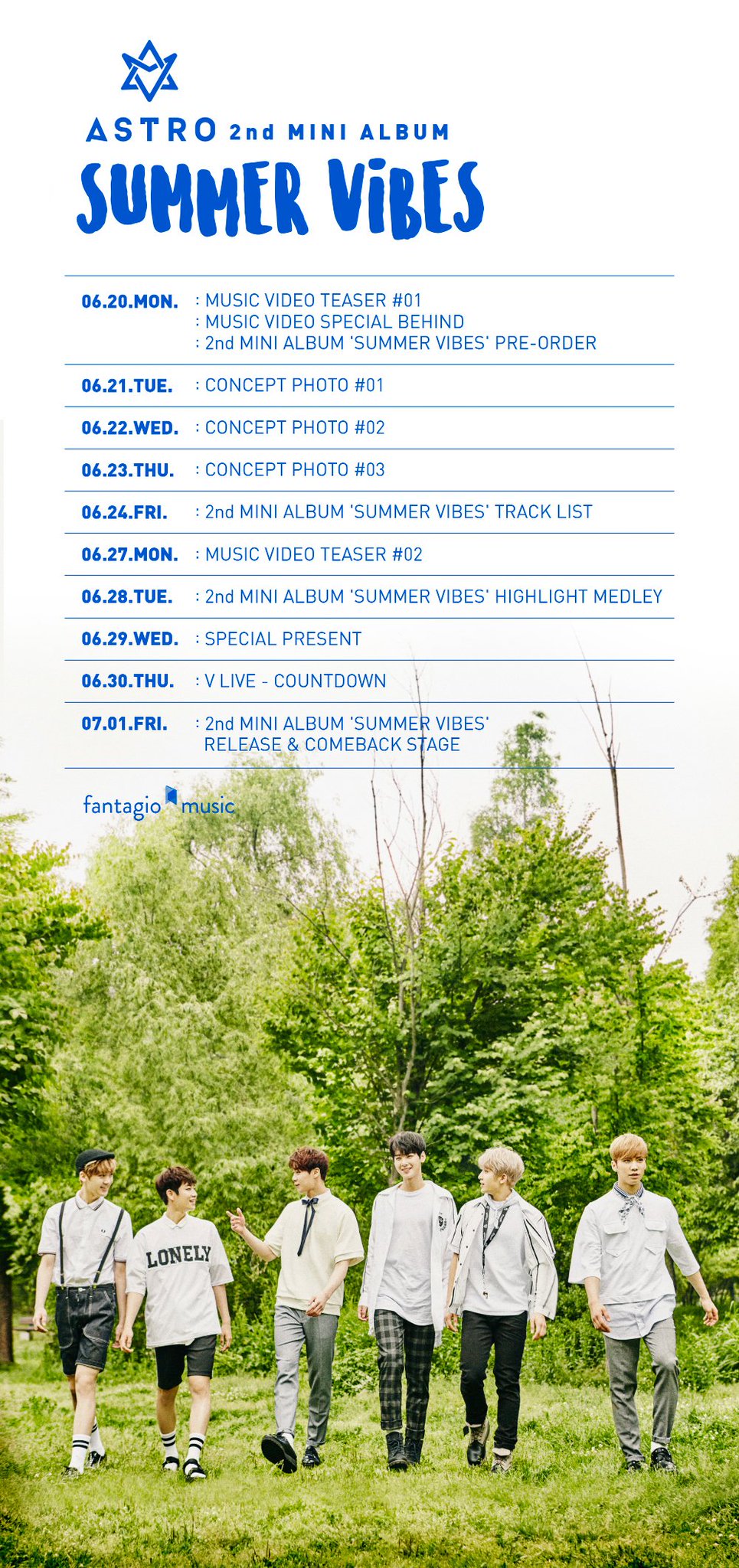 ASTRO 2nd MINI ALBUM

SUMMER ViBES

06.20.MON. : MUSIC VIDEO TEASER #01
: MUSIC VIDEO SPECIAL BEHIND
: 2nd MINI ALBUM 'SUMMER VIBES' PRE-ORDER

06.21.TUE. : CONCEPT PHOTO #01

06.22.WED. : CONCEPT PHOTO #02

06.23.THU. : CONCEPT PHOTO #03

06.24.FRI. : 2nd MINI ALBUM 'SUMMER VIBES' TRACK LIST

06.27.MON. : MUSIC VIDEO TEASER #02

06.28.TUE. : 2nd MINI ALBUM 'SUMMER VIBES' HIGHLIGHT MEDLEY

06.29.WED. : SPECIAL PRESENT

06.30.THU. : V LIVE - COUNTDOWN

07.01.FRI. : 2nd MINI ALBUM 'SUMMER VIBES'
RELEASE & COMEBACK STAGE

fantagio music

LONELY